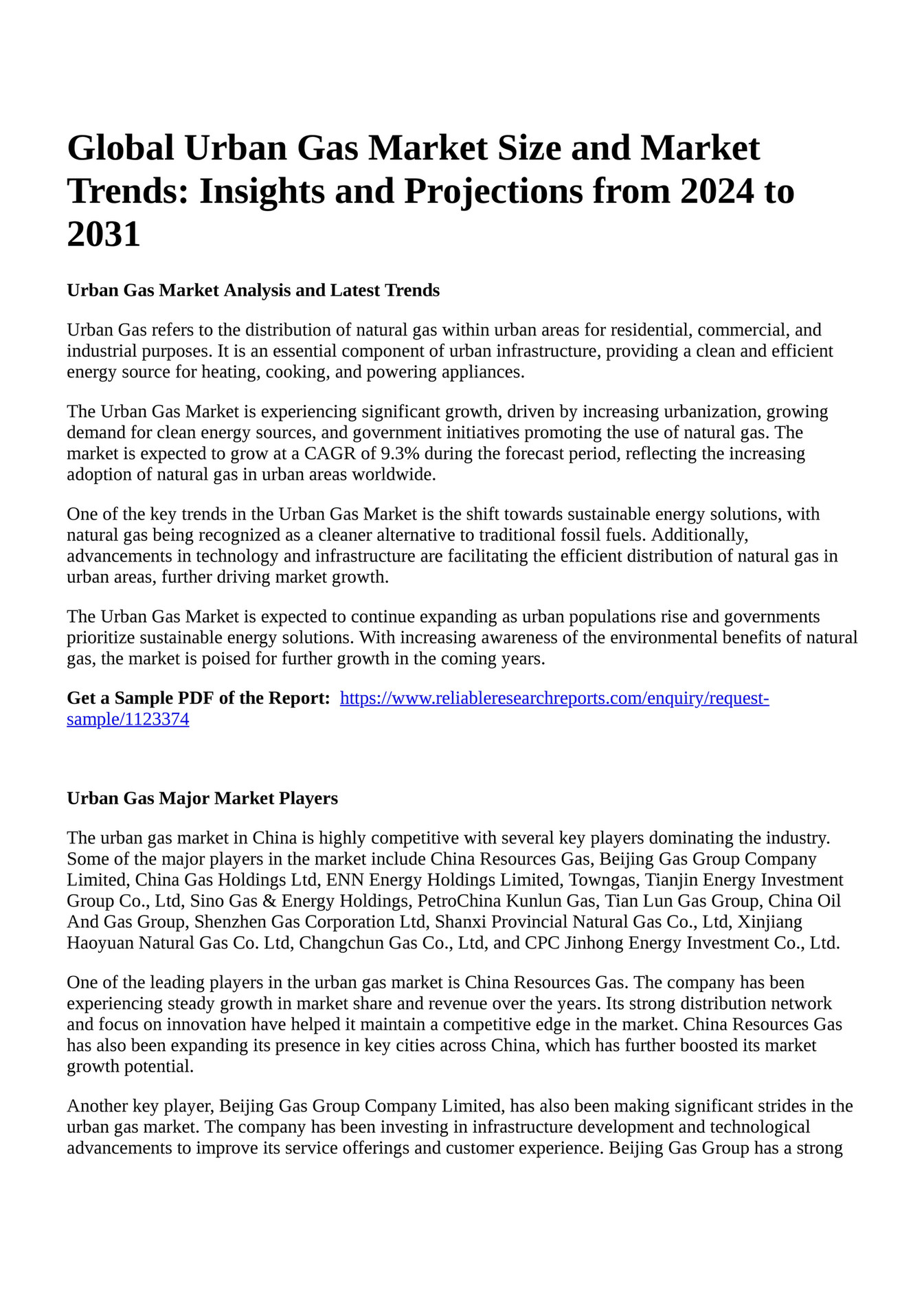 Global Urban Gas Market Size and Market Trends: Insights and Projections from 2024 to 2031

Urban Gas Market Analysis and Latest Trends

Urban Gas refers to the distribution of natural gas within urban areas for residential, commercial, and industrial purposes. It is an essential component of urban infrastructure, providing a clean and efficient energy source for heating, cooking, and powering appliances.

The Urban Gas Market is experiencing significant growth, driven by increasing urbanization, growing demand for clean energy sources, and government initiatives promoting the use of natural gas. The market is expected to grow at a CAGR of 9.3% during the forecast period, reflecting the increasing adoption of natural gas in urban areas worldwide.

One of the key trends in the Urban Gas Market is the shift towards sustainable energy solutions, with natural gas being recognized as a cleaner alternative to traditional fossil fuels. Additionally, advancements in technology and infrastructure are facilitating the efficient distribution of natural gas in urban areas, further driving market growth.

The Urban Gas Market is expected to continue expanding as urban populations rise and governments prioritize sustainable energy solutions. With increasing awareness of the environmental benefits of natural gas, the market is poised for further growth in the coming years.

Get a Sample PDF of the Report: https://www.reliableresearchreports.com/enquiry/request-sample/1123374

Urban Gas Major Market Players

The urban gas market in China is highly competitive with several key players dominating the industry. Some of the major players in the market include China Resources Gas, Beijing Gas Group Company Limited, China Gas Holdings Ltd, ENN Energy Holdings Limited, Towngas, Tianjin Energy Investment Group Co., Ltd, Sino Gas & Energy Holdings, PetroChina Kunlun Gas, Tian Lun Gas Group, China Oil And Gas Group, Shenzhen Gas Corporation Ltd, Shanxi Provincial Natural Gas Co., Ltd, Xinjiang Haoyuan Natural Gas Co. Ltd, Changchun Gas Co., Ltd, and CPC Jinhong Energy Investment Co., Ltd.

One of the leading players in the urban gas market is China Resources Gas. The company has been experiencing steady growth in market share and revenue over the years. Its strong distribution network and focus on innovation have helped it maintain a competitive edge in the market. China Resources Gas has also been expanding its presence in key cities across China, which has further boosted its market growth potential.

Another key player, Beijing Gas Group Company Limited, has also been making significant strides in the urban gas market. The company has been investing in infrastructure development and technological advancements to improve its service offerings and customer experience. Beijing Gas Group has a strong